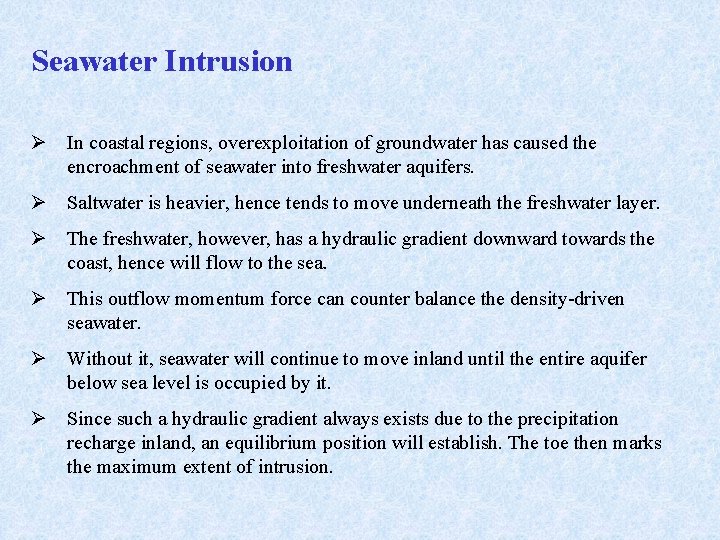 Seawater Intrusion

➢ In coastal regions, overexploitation of groundwater has caused the encroachment of seawater into freshwater aquifers.

➢ Saltwater is heavier, hence tends to move underneath the freshwater layer.

➢ The freshwater, however, has a hydraulic gradient downward towards the coast, hence will flow to the sea.

➢ This outflow momentum force can counter balance the density-driven seawater.

➢ Without it, seawater will continue to move inland until the entire aquifer below sea level is occupied by it.

➢ Since such a hydraulic gradient always exists due to the precipitation recharge inland, an equilibrium position will establish. The toe then marks the maximum extent of intrusion.